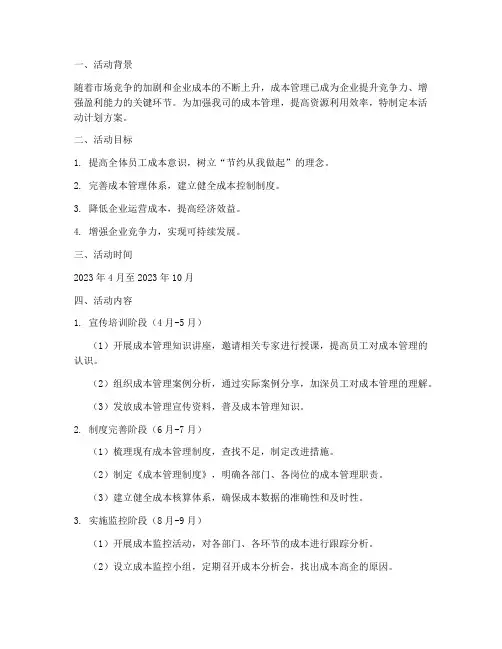 一、活动背景

随着市场竞争的加剧和企业成本的不断上升，成本管理已成为企业提升竞争力、增强盈利能力的关键环节。为加强我司的成本管理，提高资源利用效率，特制定本活动计划方案。

二、活动目标

1. 提高全体员工成本意识，树立“节约从我做起”的理念。

2. 完善成本管理体系，建立健全成本控制制度。

3. 降低企业运营成本，提高经济效益。

4. 增强企业竞争力，实现可持续发展。

三、活动时间

2023 年 4 月至 2023 年 10 月

四、活动内容

1. 宣传培训阶段（4 月-5 月）

（1）开展成本管理知识讲座，邀请相关专家进行授课，提高员工对成本管理的认识。

（2）组织成本管理案例分析，通过实际案例分享，加深员工对成本管理的理解。

（3）发放成本管理宣传资料，普及成本管理知识。

2. 制度完善阶段（6 月-7 月）

（1）梳理现有成本管理制度，查找不足，制定改进措施。

（2）制定《成本管理制度》，明确各部门、各岗位的成本管理职责。

（3）建立健全成本核算体系，确保成本数据的准确性和及时性。

3. 实施监控阶段（8 月-9 月）

（1）开展成本监控活动，对各部门、各环节的成本进行跟踪分析。

（2）设立成本监控小组，定期召开成本分析会，找出成本高企的原因。